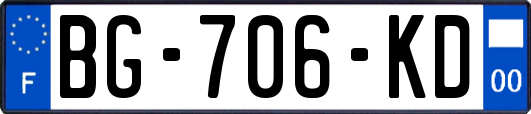 F
BG-706-KD
00